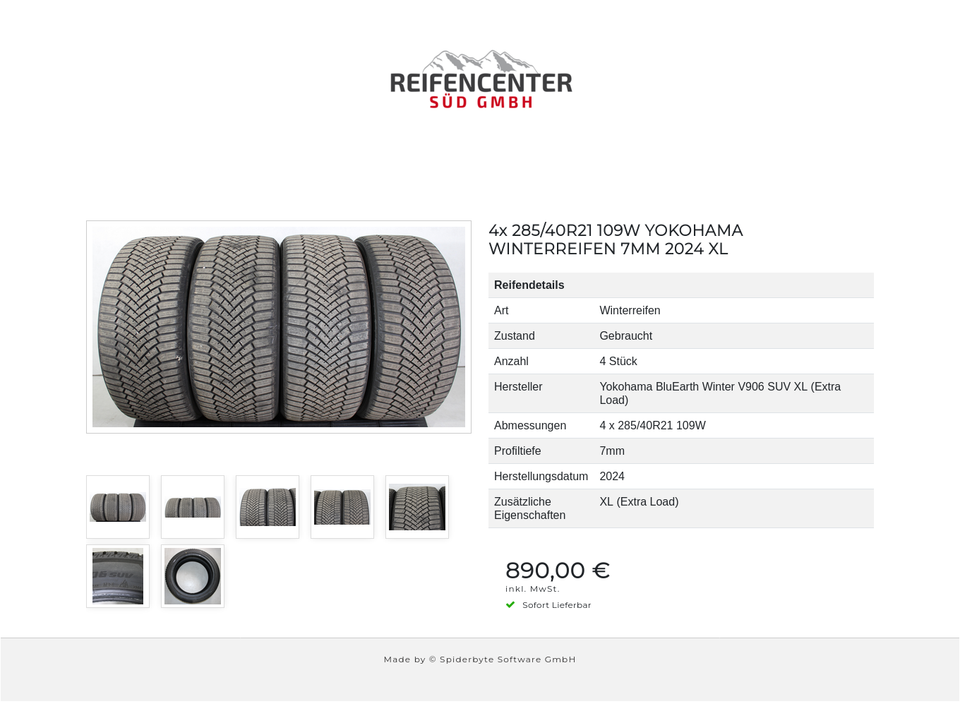 REIFENCENTER
SÜD GMBH

4x 285/40R21 109W YOKOHAMA WINTERREIFEN 7MM 2024 XL

| Reifendetails | |
|---|---|
| Art | Winterreifen |
| Zustand | Gebraucht |
| Anzahl | 4 Stück |
| Hersteller | Yokohama BluEarth Winter V906 SUV XL (Extra Load) |
| Abmessungen | 4 x 285/40R21 109W |
| Profiltiefe | 7mm |
| Herstellungsdatum | 2024 |
| Zusätzliche Eigenschaften | XL (Extra Load) |

890,00 €
inkl. MwSt.
Sofort Lieferbar

Made by © Spiderbyte Software GmbH